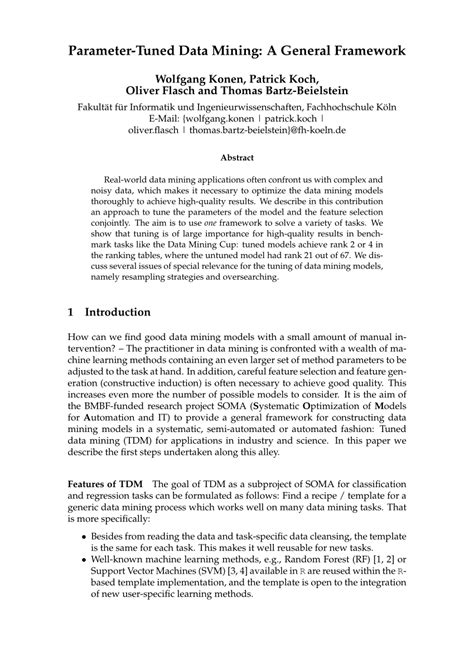 Parameter-Tuned Data Mining: A General Framework

Wolfgang Konen, Patrick Koch, Oliver Flasch and Thomas Bartz-Beielstein

Fakultät für Informatik und Ingenieurwissenschaften, Fachhochschule Köln
E-Mail: {wolfgang.konen | patrick.koch | oliver.flasch | thomas.bartz-beielstein}@fh-koeln.de

Abstract

Real-world data mining applications often confront us with complex and noisy data, which makes it necessary to optimize the data mining models thoroughly to achieve high-quality results. We describe in this contribution an approach to tune the parameters of the model and the feature selection conjointly. The aim is to use one framework to solve a variety of tasks. We show that tuning is of large importance for high-quality results in benchmark tasks like the Data Mining Cup: tuned models achieve rank 2 or 4 in the ranking tables, where the untuned model had rank 21 out of 67. We discuss several issues of special relevance for the tuning of data mining models, namely resampling strategies and oversearching.

1 Introduction

How can we find good data mining models with a small amount of manual intervention? – The practitioner in data mining is confronted with a wealth of machine learning methods containing an even larger set of method parameters to be adjusted to the task at hand. In addition, careful feature selection and feature generation (constructive induction) is often necessary to achieve good quality. This increases even more the number of possible models to consider. It is the aim of the BMBF-funded research project SOMA (Systematic Optimization of Models for Automation and IT) to provide a general framework for constructing data mining models in a systematic, semi-automated or automated fashion: Tuned data mining (TDM) for applications in industry and science. In this paper we describe the first steps undertaken along this alley.

Features of TDM The goal of TDM as a subproject of SOMA for classification and regression tasks can be formulated as follows: Find a recipe / template for a generic data mining process which works well on many data mining tasks. That is more specifically:

• Besides from reading the data and task-specific data cleansing, the template is the same for each task. This makes it well reusable for new tasks.
• Well-known machine learning methods, e.g., Random Forest (RF) [1, 2] or Support Vector Machines (SVM) [3, 4] available in R are reused within the R-based template implementation, and the template is open to the integration of new user-specific learning methods.